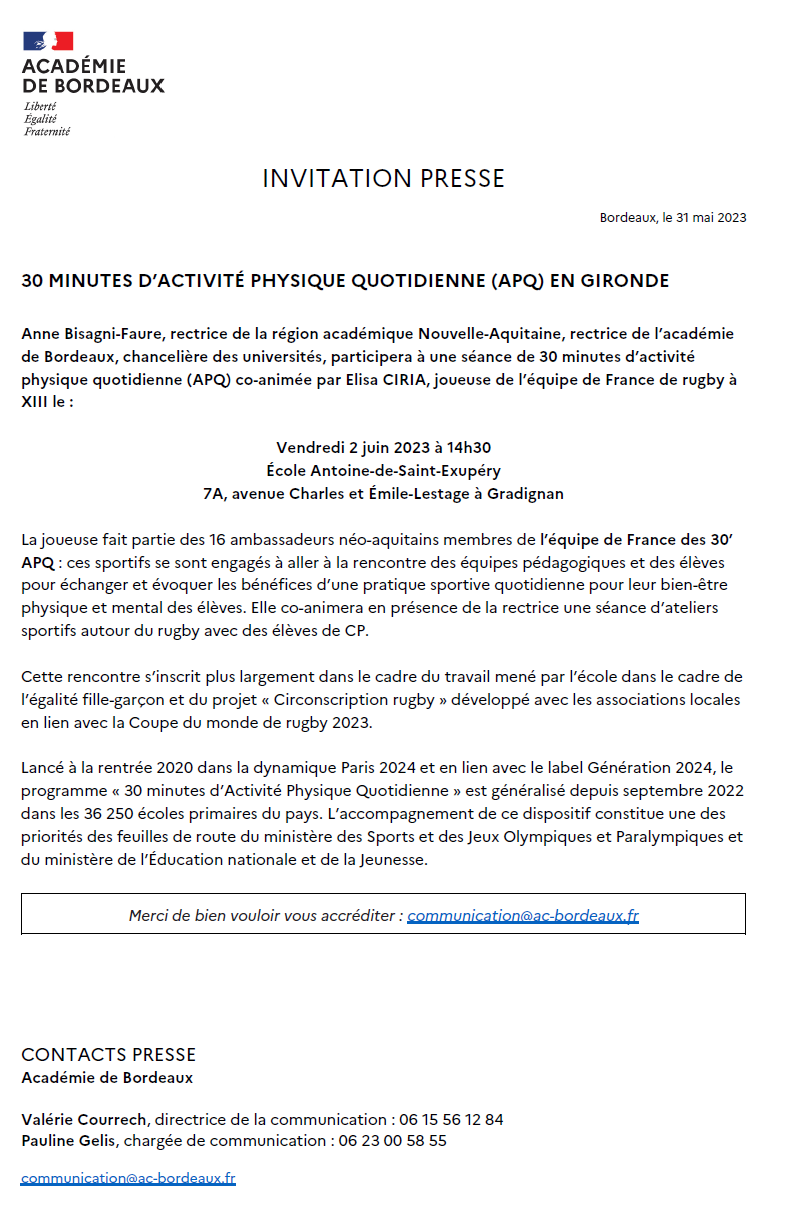 ACADÉMIE
DE BORDEAUX
Liberté
Égalité
Fraternité

INVITATION PRESSE

Bordeaux, le 31 mai 2023

30 MINUTES D'ACTIVITÉ PHYSIQUE QUOTIDIENNE (APQ) EN GIRONDE

Anne Bisagni-Faure, rectrice de la région académique Nouvelle-Aquitaine, rectrice de l'académie de Bordeaux, chancelière des universités, participera à une séance de 30 minutes d'activité physique quotidienne (APQ) co-animée par Elisa CIRIA, joueuse de l'équipe de France de rugby à XIII le :

Vendredi 2 juin 2023 à 14h30
École Antoine-de-Saint-Exupéry
7A, avenue Charles et Émile-Lestage à Gradignan

La joueuse fait partie des 16 ambassadeurs néo-aquitains membres de l'équipe de France des 30' APQ : ces sportifs se sont engagés à aller à la rencontre des équipes pédagogiques et des élèves pour échanger et évoquer les bénéfices d'une pratique sportive quotidienne pour leur bien-être physique et mental des élèves. Elle co-animera en présence de la rectrice une séance d'ateliers sportifs autour du rugby avec des élèves de CP.

Cette rencontre s'inscrit plus largement dans le cadre du travail mené par l'école dans le cadre de l'égalité fille-garçon et du projet « Circonscription rugby » développé avec les associations locales en lien avec la Coupe du monde de rugby 2023.

Lancé à la rentrée 2020 dans la dynamique Paris 2024 et en lien avec le label Génération 2024, le programme « 30 minutes d'Activité Physique Quotidienne » est généralisé depuis septembre 2022 dans les 36 250 écoles primaires du pays. L'accompagnement de ce dispositif constitue une des priorités des feuilles de route du ministère des Sports et des Jeux Olympiques et Paralympiques et du ministère de l'Éducation nationale et de la Jeunesse.

Merci de bien vouloir vous accréditer : communication@ac-bordeaux.fr

CONTACTS PRESSE
Académie de Bordeaux

Valérie Courrech, directrice de la communication : 06 15 56 12 84
Pauline Gelis, chargée de communication : 06 23 00 58 55

communication@ac-bordeaux.fr